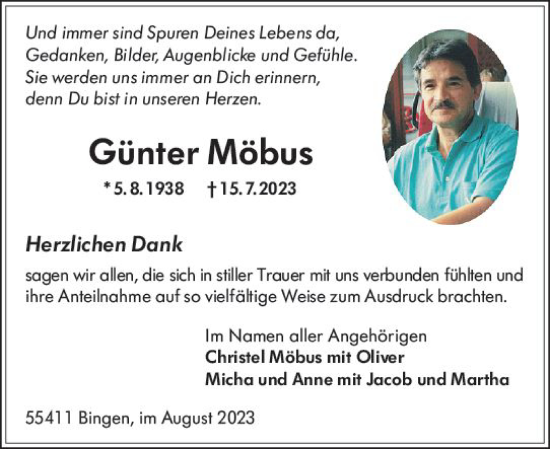 Und immer sind Spuren Deines Lebens da,
Gedanken, Bilder, Augenblicke und Gefühle.
Sie werden uns immer an Dich erinnern,
denn Du bist in unseren Herzen.

Günter Möbus

* 5. 8. 1938 † 15. 7. 2023

Herzlichen Dank

sagen wir allen, die sich in stiller Trauer mit uns verbunden fühlten und ihre Anteilnahme auf so vielfältige Weise zum Ausdruck brachten.

Im Namen aller Angehörigen
Christel Möbus mit Oliver
Micha und Anne mit Jacob und Martha

55411 Bingen, im August 2023